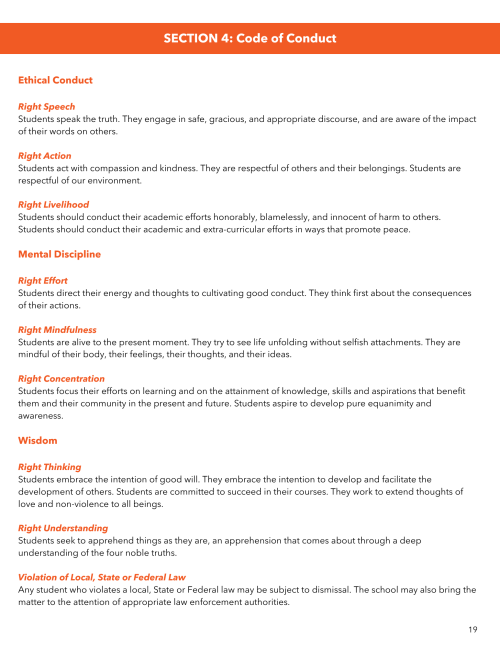 SECTION 4: Code of Conduct

Ethical Conduct

Right Speech
Students speak the truth. They engage in safe, gracious, and appropriate discourse, and are aware of the impact of their words on others.

Right Action
Students act with compassion and kindness. They are respectful of others and their belongings. Students are respectful of our environment.

Right Livelihood
Students should conduct their academic efforts honorably, blamelessly, and innocent of harm to others. Students should conduct their academic and extra-curricular efforts in ways that promote peace.

Mental Discipline

Right Effort
Students direct their energy and thoughts to cultivating good conduct. They think first about the consequences of their actions.

Right Mindfulness
Students are alive to the present moment. They try to see life unfolding without selfish attachments. They are mindful of their body, their feelings, their thoughts, and their ideas.

Right Concentration
Students focus their efforts on learning and on the attainment of knowledge, skills and aspirations that benefit them and their community in the present and future. Students aspire to develop pure equanimity and awareness.

Wisdom

Right Thinking
Students embrace the intention of good will. They embrace the intention to develop and facilitate the development of others. Students are committed to succeed in their courses. They work to extend thoughts of love and non-violence to all beings.

Right Understanding
Students seek to apprehend things as they are, an apprehension that comes about through a deep understanding of the four noble truths.

Violation of Local, State or Federal Law
Any student who violates a local, State or Federal law may be subject to dismissal. The school may also bring the matter to the attention of appropriate law enforcement authorities.

19